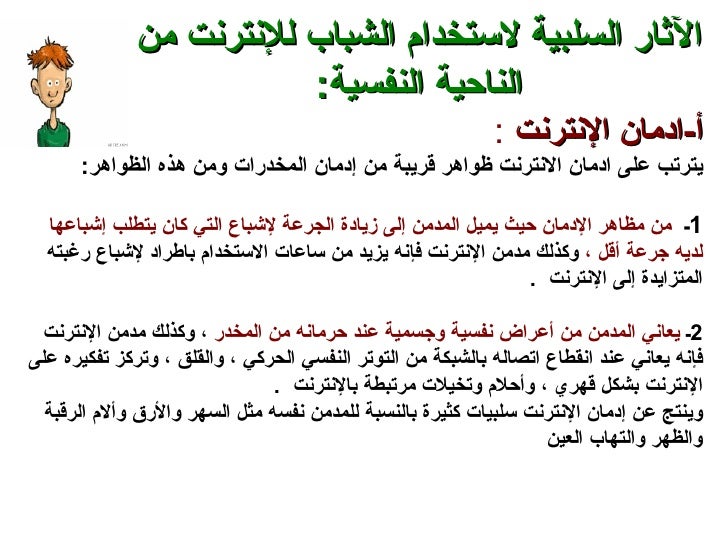 الآثار السلبية لاستخدام الشباب للإنترنت من الناحية النفسية:

أ-ادمان الإنترنت :

يترتب على ادمان الانترنت ظواهر قريبة من إدمان المخدرات ومن هذه الظواهر:

1- من مظاهر الإدمان حيث يميل المدمن إلى زيادة الجرعة لإشباع التي كان يتطلب إشباعها لديه جرعة أقل ، وكذلك مدمن الإنترنت فإنه يزيد من ساعات الاستخدام باطراد لإشباع رغبته المتزايدة إلى الإنترنت .

2- يعاني المدمن من أعراض نفسية وجسمية عند حرمانه من المخدر ، وكذلك مدمن الإنترنت فإنه يعاني عند انقطاع اتصاله بالشبكة من التوتر النفسي الحركي ، والقلق ، وتركز تفكيره على الإنترنت بشكل قهري ، وأحلام وتخيلات مرتبطة بالإنترنت .
وينتج عن إدمان الإنترنت سلبيات كثيرة بالنسبة للمدمن نفسه مثل السهر والأرق وألام الرقبة والظهر والتهاب العين